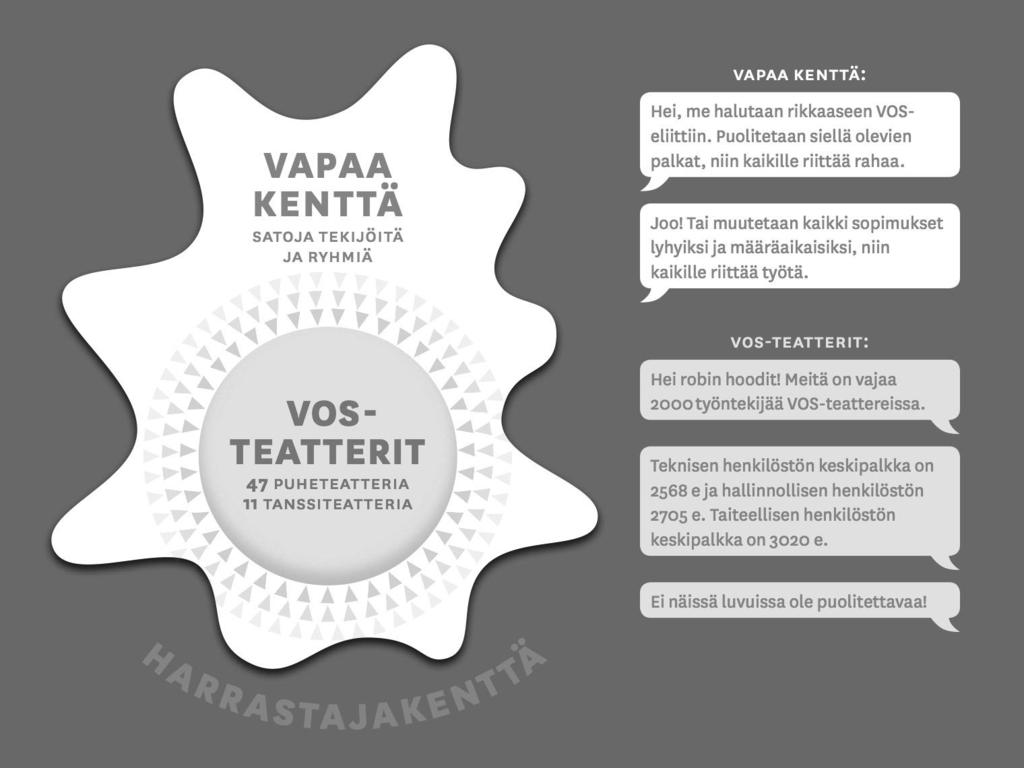 VAPAA KENTTÄ
SATOJA TEKIJÖITÄ JA RYHMIÄ

VOS-TEATTERIT
47 PUHETEATTERIA
11 TANSSITEATTERIA

HARRASTAJAKENTTÄ

VAPAA KENTTÄ:

Hei, me halutaan rikkaaseen VOS-eliittiin. Puolitetaan siellä olevien palkat, niin kaikille riittää rahaa.

Joo! Tai muutetaan kaikki sopimukset lyhyiksi ja määräaikaisiksi, niin kaikille riittää työtä.

VOS-TEATTERIT:

Hei robin hoodit! Meitä on vajaa 2000 työntekijää VOS-teattereissa.

Teknisen henkilöstön keskipalkka on 2568 e ja hallinnollisen henkilöstön 2705 e. Taiteellisen henkilöstön keskipalkka on 3020 e.

Ei näissä luvuissa ole puolitettavaa!